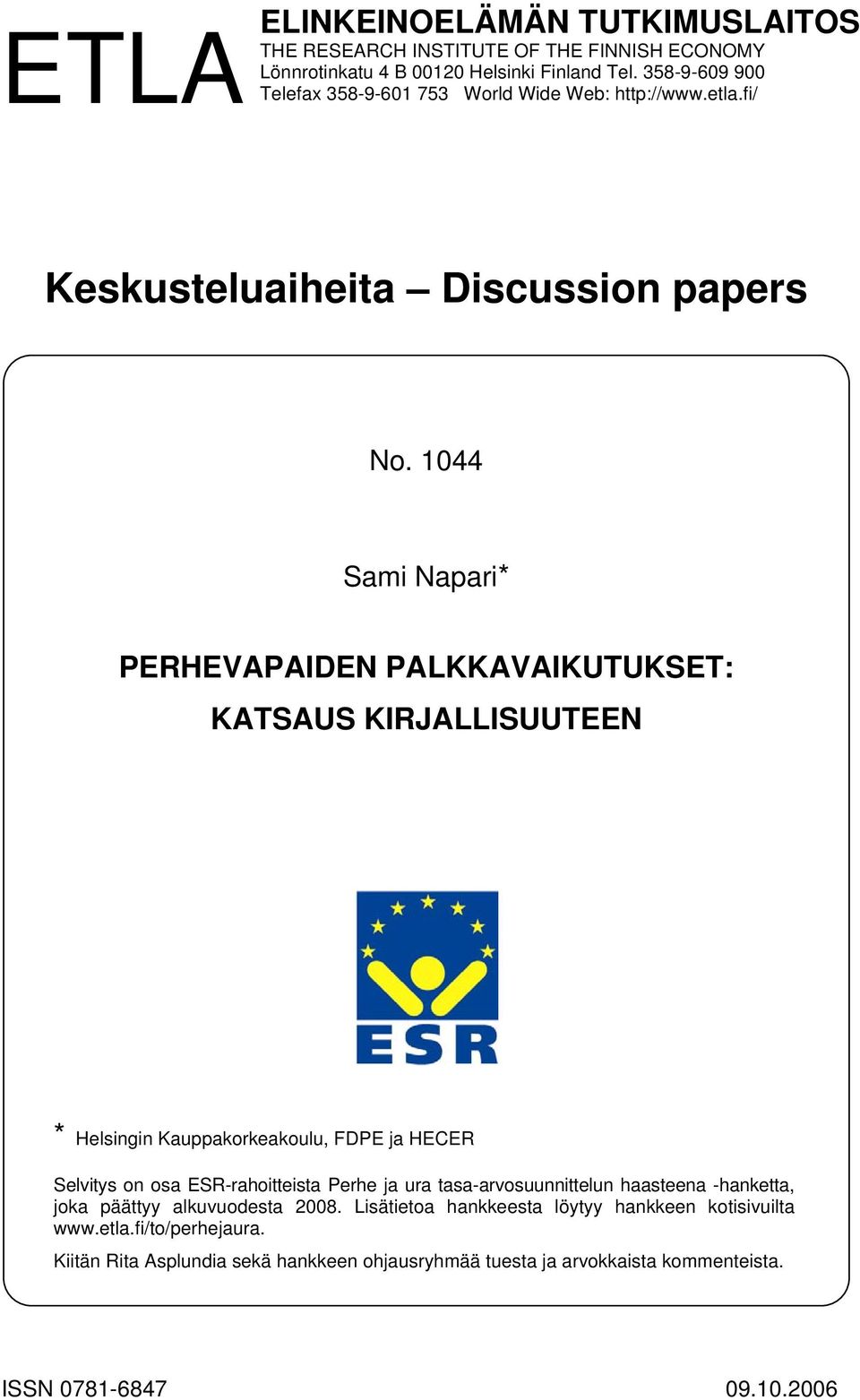 ETLA

ELINKEINOELÄMÄN TUTKIMUSLAITOS
THE RESEARCH INSTITUTE OF THE FINNISH ECONOMY
Lönnrotinkatu 4 B 00120 Helsinki Finland Tel. 358-9-609 900
Telefax 358-9-601 753 World Wide Web: http://www.etla.fi/

Keskusteluaiheita – Discussion papers

No. 1044

Sami Napari*

PERHEVAPAIDEN PALKKAVAIKUTUKSET:
KATSAUS KIRJALLISUUTEEN

ESR

* Helsingin Kauppakorkeakoulu, FDPE ja HECER

Selvitys on osa ESR-rahoitteista Perhe ja ura tasa-arvosuunnittelun haasteena -hanketta, joka päättyy alkuvuodesta 2008. Lisätietoa hankkeesta löytyy hankkeen kotisivuilta www.etla.fi/to/perhejaura.

Kiitän Rita Asplundia sekä hankkeen ohjausryhmää tuesta ja arvokkaista kommenteista.

ISSN 0781-6847

09.10.2006